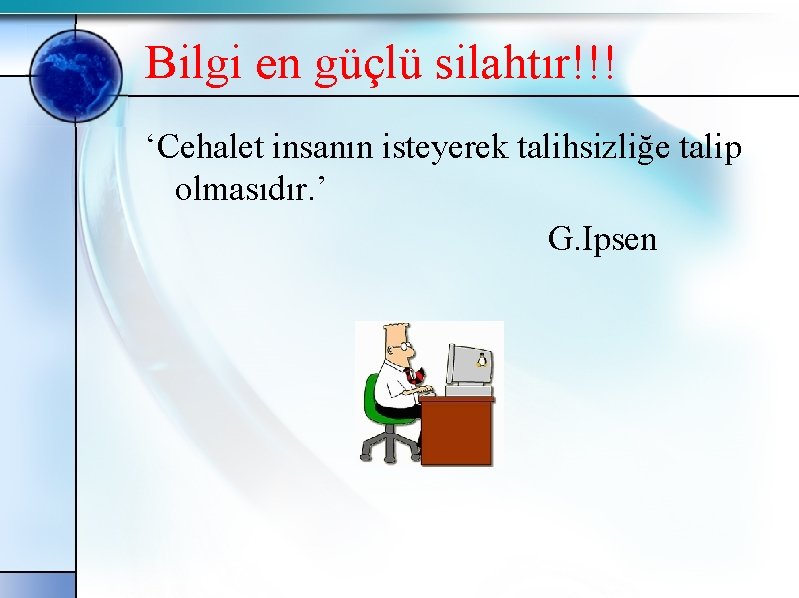 Bilgi en güçlü silahtır!!!

‘Cehalet insanın isteyerek talihsizliğe talip olmasıdır.’

G.Ipsen